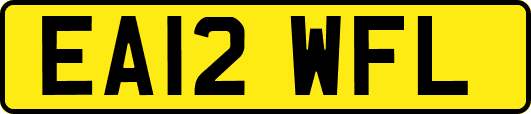 EA12 WFL